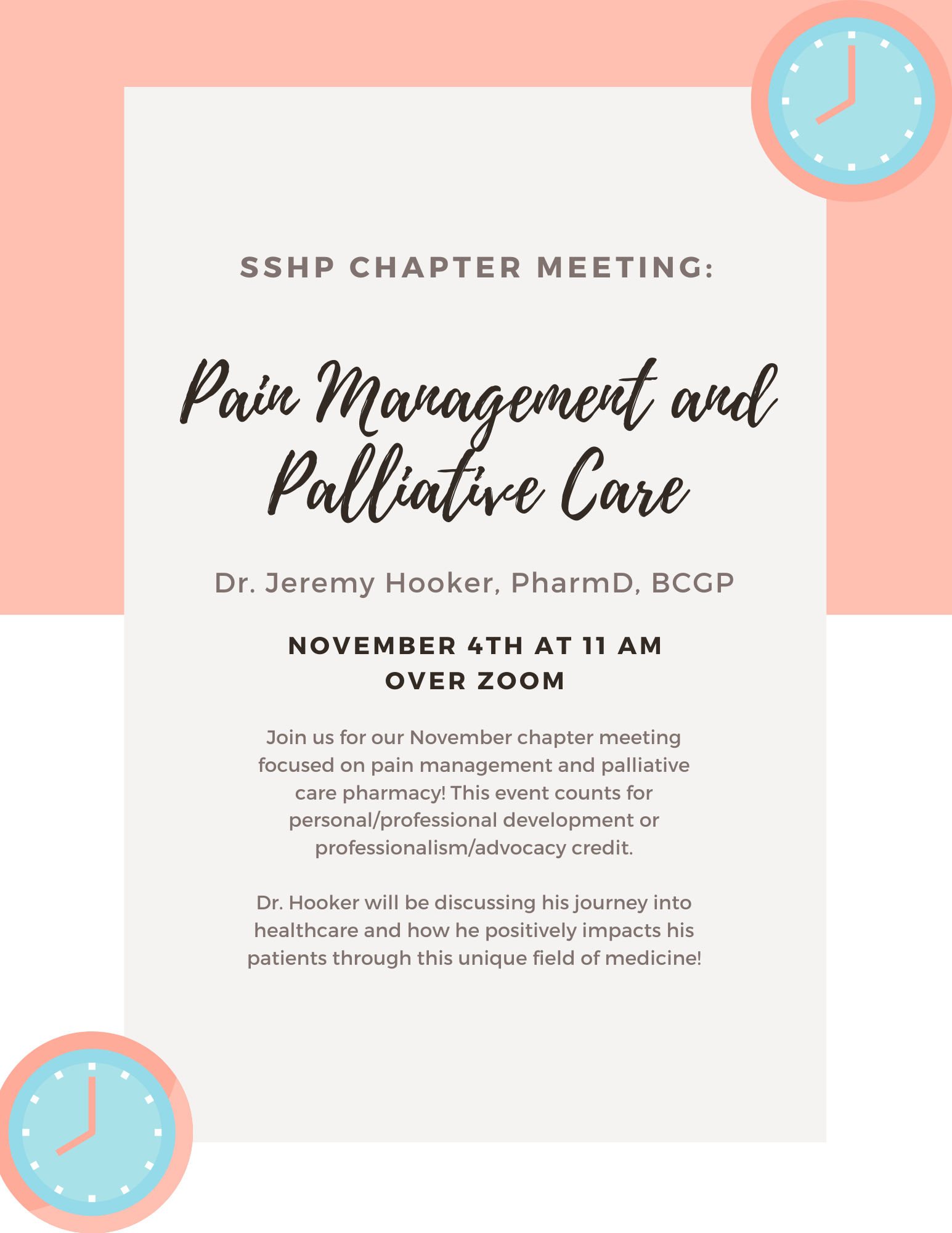 SSHP CHAPTER MEETING:

Pain Management and Palliative Care

Dr. Jeremy Hooker, PharmD, BCGP

NOVEMBER 4TH AT 11 AM
OVER ZOOM

Join us for our November chapter meeting focused on pain management and palliative care pharmacy! This event counts for personal/professional development or professionalism/advocacy credit.

Dr. Hooker will be discussing his journey into healthcare and how he positively impacts his patients through this unique field of medicine!